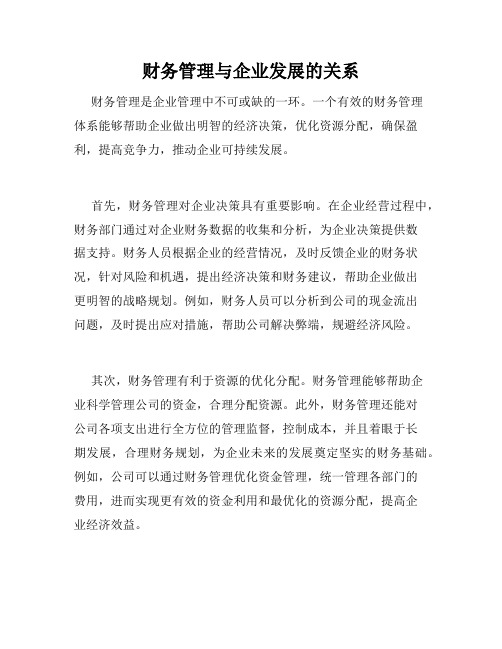 财务管理与企业发展的关系

财务管理是企业管理中不可或缺的一环。一个有效的财务管理体系能够帮助企业做出明智的经济决策，优化资源分配，确保盈利，提高竞争力，推动企业可持续发展。

首先，财务管理对企业决策具有重要影响。在企业经营过程中，财务部门通过对企业财务数据的收集和分析，为企业决策提供数据支持。财务人员根据企业的经营情况，及时反馈企业的财务状况，针对风险和机遇，提出经济决策和财务建议，帮助企业做出更明智的战略规划。例如，财务人员可以分析到公司的现金流出问题，及时提出应对措施，帮助公司解决弊端，规避经济风险。

其次，财务管理有利于资源的优化分配。财务管理能够帮助企业科学管理公司的资金，合理分配资源。此外，财务管理还能对公司各项支出进行全方位的管理监督，控制成本，并且着眼于长期发展，合理财务规划，为企业未来的发展奠定坚实的财务基础。例如，公司可以通过财务管理优化资金管理，统一管理各部门的费用，进而实现更有效的资金利用和最优化的资源分配，提高企业经济效益。